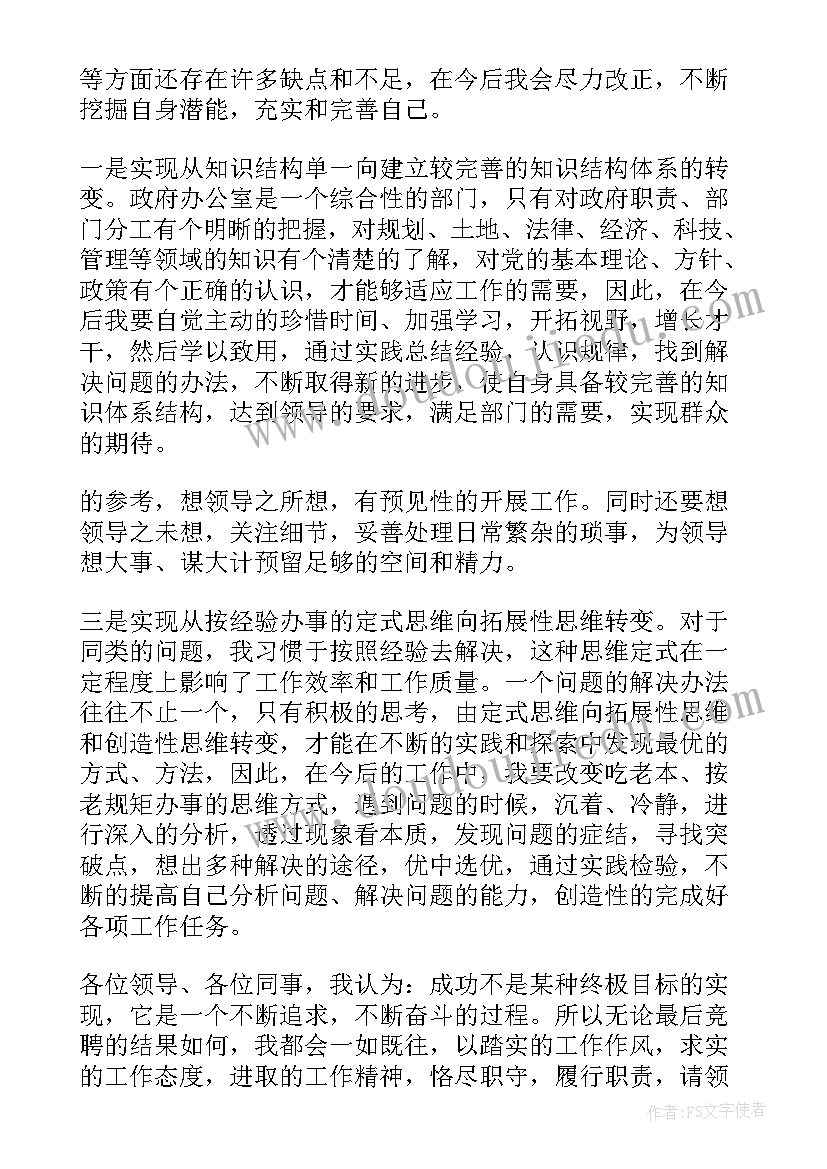 等方面还存在许多缺点和不足，在今后我会尽力改正，不断挖掘自身潜能，充实和完善自己。

一是实现从知识结构单一向建立较完善的知识结构体系的转变。政府办公室是一个综合性的部门，只有对政府职责、部门分工有个明晰的把握，对规划、土地、法律、经济、科技、管理等领域的知识有个清楚的了解，对党的基本理论、方针、政策有个正确的认识，才能够适应工作的需要，因此，在今后我要自觉主动的珍惜时间、加强学习，开拓视野，增长才干，然后学以致用，通过实践总结经验，认识规律，找到解决问题的办法，不断取得新的进步，使自身具备较完善的知识体系结构，达到领导的要求，满足部门的需要，实现群众的期待。

的参考，想领导之所想，有预见性的开展工作。同时还要想领导之未想，关注细节，妥善处理日常繁杂的琐事，为领导想大事、谋大计预留足够的空间和精力。

三是实现从按经验办事的定式思维向拓展性思维转变。对于同类的问题，我习惯于按照经验去解决，这种思维定式在一定程度上影响了工作效率和工作质量。一个问题的解决办法往往不止一个，只有积极的思考，由定式思维向拓展性思维和创造性思维转变，才能在不断的实践和探索中发现最优的方式、方法，因此，在今后的工作中，我要改变吃老本、按老规矩办事的思维方式，遇到问题的时候，沉着、冷静，进行深入的分析，透过现象看本质，发现问题的症结，寻找突破点，想出多种解决的途径，优中选优，通过实践检验，不断的提高自己分析问题、解决问题的能力，创造性的完成好各项工作任务。

各位领导、各位同事，我认为：成功不是某种终极目标的实现，它是一个不断追求，不断奋斗的过程。所以无论最后竞聘的结果如何，我都会一如既往，以踏实的工作作风，求实的工作态度，进取的工作精神，恪尽职守，履行职责，请领

作者：FS文字使者